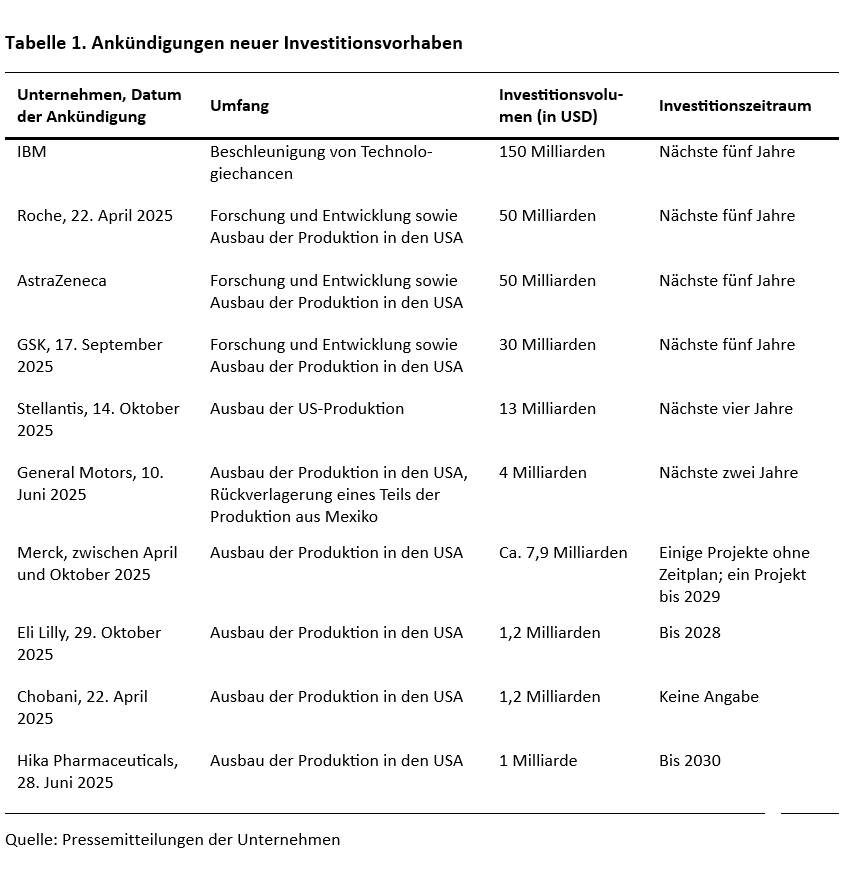 **Tabelle 1. Ankündigungen neuer Investitionsvorhaben**

| Unternehmen, Datum der Ankündigung | Umfang | Investitionsvolumen (in USD) | Investitionszeitraum |
|---|---|---|---|
| IBM | Beschleunigung von Technologiechancen | 150 Milliarden | Nächste fünf Jahre |
| Roche, 22. April 2025 | Forschung und Entwicklung sowie Ausbau der Produktion in den USA | 50 Milliarden | Nächste fünf Jahre |
| AstraZeneca | Forschung und Entwicklung sowie Ausbau der Produktion in den USA | 50 Milliarden | Nächste fünf Jahre |
| GSK, 17. September 2025 | Forschung und Entwicklung sowie Ausbau der Produktion in den USA | 30 Milliarden | Nächste fünf Jahre |
| Stellantis, 14. Oktober 2025 | Ausbau der US-Produktion | 13 Milliarden | Nächste vier Jahre |
| General Motors, 10. Juni 2025 | Ausbau der Produktion in den USA, Rückverlagerung eines Teils der Produktion aus Mexiko | 4 Milliarden | Nächste zwei Jahre |
| Merck, zwischen April und Oktober 2025 | Ausbau der Produktion in den USA | Ca. 7,9 Milliarden | Einige Projekte ohne Zeitplan; ein Projekt bis 2029 |
| Eli Lilly, 29. Oktober 2025 | Ausbau der Produktion in den USA | 1,2 Milliarden | Bis 2028 |
| Chobani, 22. April 2025 | Ausbau der Produktion in den USA | 1,2 Milliarden | Keine Angabe |
| Hika Pharmaceuticals, 28. Juni 2025 | Ausbau der Produktion in den USA | 1 Milliarde | Bis 2030 |

Quelle: Pressemitteilungen der Unternehmen